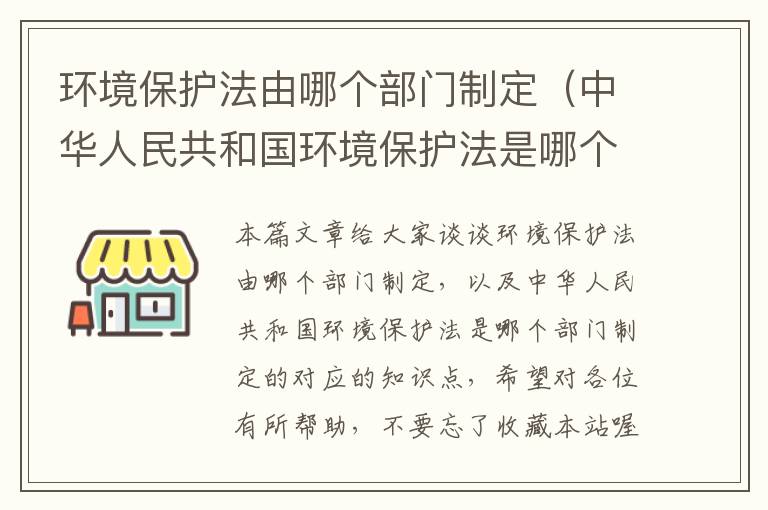 环境保护法由哪个部门制定（中华人民共和国环境保护法是哪个

本篇文章给大家谈谈环境保护法由哪个部门制定，以及中华人民共和国环境保护法是哪个部门制定的对应的知识点，希望对各位有所帮助，不要忘了收藏本站喔